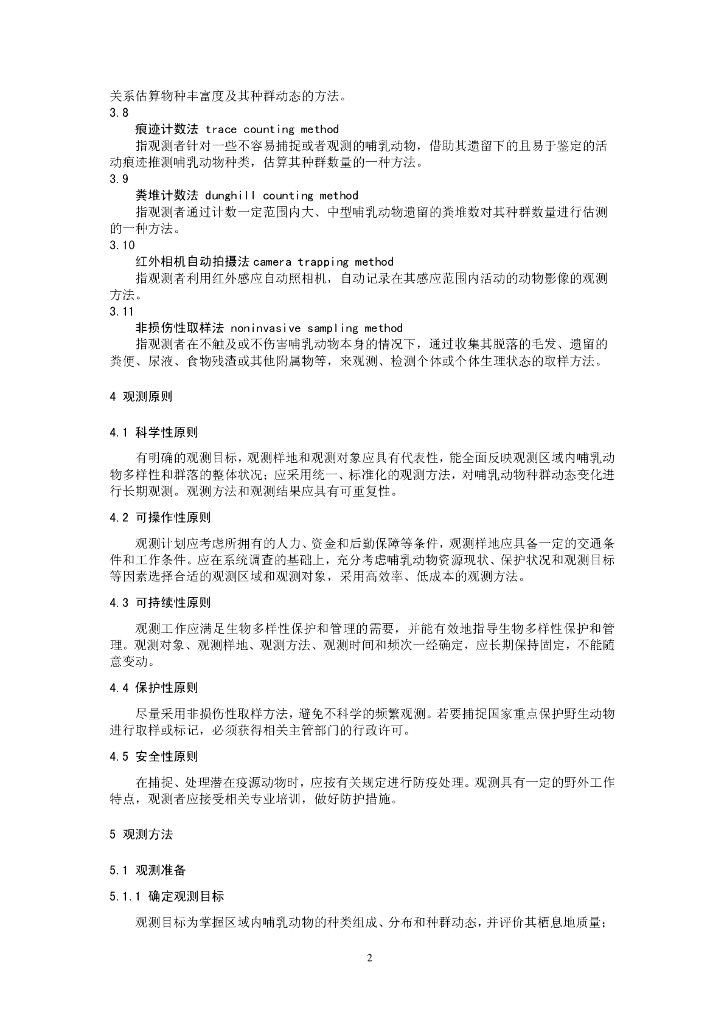 关系估算物种丰富度及其种群动态的方法。

3.8

痕迹计数法 trace counting method

指观测者针对一些不容易捕捉或者观测的哺乳动物，借助其遗留下的且易于鉴定的活动痕迹推测哺乳动物种类，估算其种群数量的一种方法。

3.9

粪堆计数法 dunghill counting method

指观测者通过计数一定范围内大、中型哺乳动物遗留的粪堆数对其种群数量进行估测的一种方法。

3.10

红外相机自动拍摄法 camera trapping method

指观测者利用红外感应自动照相机，自动记录在其感应范围内活动的动物影像的观测方法。

3.11

非损伤性取样法 noninvasive sampling method

指观测者在不触及或不伤害哺乳动物本身的情况下，通过收集其脱落的毛发、遗留的粪便、尿液、食物残渣或其他附属物等，来观测、检测个体或个体生理状态的取样方法。

4 观测原则

4.1 科学性原则

有明确的观测目标，观测样地和观测对象应具有代表性，能全面反映观测区域内哺乳动物多样性和群落的整体状况；应采用统一、标准化的观测方法，对哺乳动物种群动态变化进行长期观测。观测方法和观测结果应具有可重复性。

4.2 可操作性原则

观测计划应考虑所拥有的人力、资金和后勤保障等条件，观测样地应具备一定的交通条件和工作条件。应在系统调查的基础上，充分考虑哺乳动物资源现状、保护状况和观测目标等因素选择合适的观测区域和观测对象，采用高效率、低成本的观测方法。

4.3 可持续性原则

观测工作应满足生物多样性保护和管理的需要，并能有效地指导生物多样性保护和管理。观测对象、观测样地、观测方法、观测时间和频次一经确定，应长期保持固定，不能随意变动。

4.4 保护性原则

尽量采用非损伤性取样方法，避免不科学的频繁观测。若要捕捉国家重点保护野生动物进行取样或标记，必须获得相关主管部门的行政许可。

4.5 安全性原则

在捕捉、处理潜在疫源动物时，应按有关规定进行防疫处理。观测具有一定的野外工作特点，观测者应接受相关专业培训，做好防护措施。

5 观测方法

5.1 观测准备

5.1.1 确定观测目标

观测目标为掌握区域内哺乳动物的种类组成、分布和种群动态，并评价其栖息地质量；

2